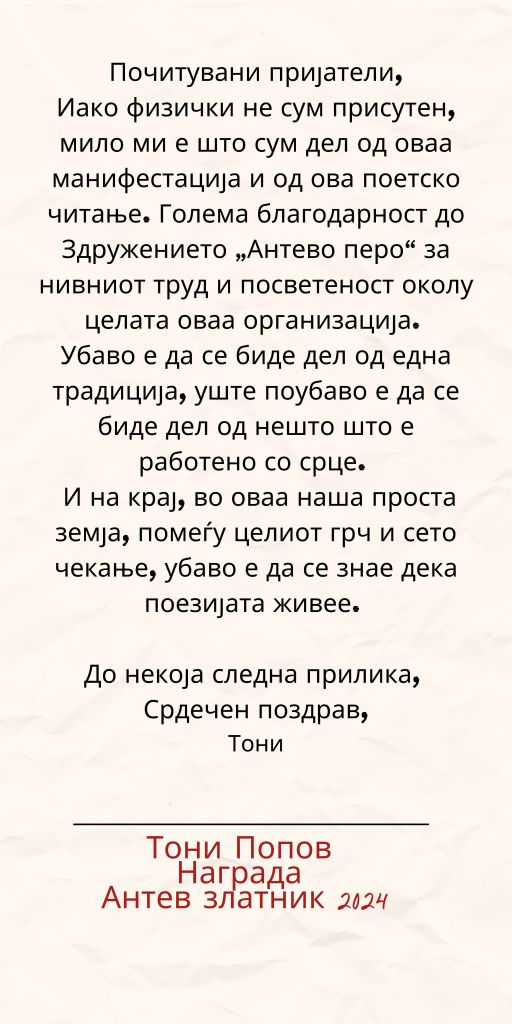 Почитувани пријатели,

Иако физички не сум присутен, мило ми е што сум дел од оваа манифестација и од ова поетско читање. Голема благодарност до Здружението „Антево перо“ за нивниот труд и посветеност околу целата оваа организација.

Убаво е да се биде дел од една традиција, уште поубаво е да се биде дел од нешто што е работено со срце.

И на крај, во оваа наша проста земја, помеѓу целиот грч и сето чекање, убаво е да се знае дека поезијата живее.

До некоја следна прилика,
Срдечен поздрав,
Тони

Тони Попов
Награда
Антев златник 2024